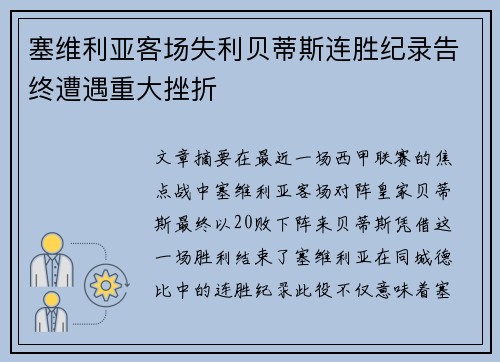 塞维利亚客场失利贝蒂斯连胜纪录告终遭遇重大挫折

文章摘要在最近一场西甲联赛的焦点战中塞维利亚客场对阵皇家贝蒂斯最终以20败下阵来贝蒂斯凭借这一场胜利结束了塞维利亚在同城德比中的连胜纪录此役不仅意味着塞